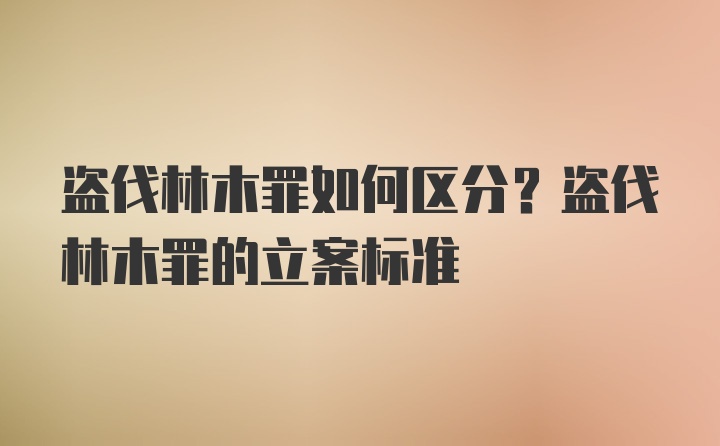 盗伐林木罪如何区分？盗伐林木罪的立案标准